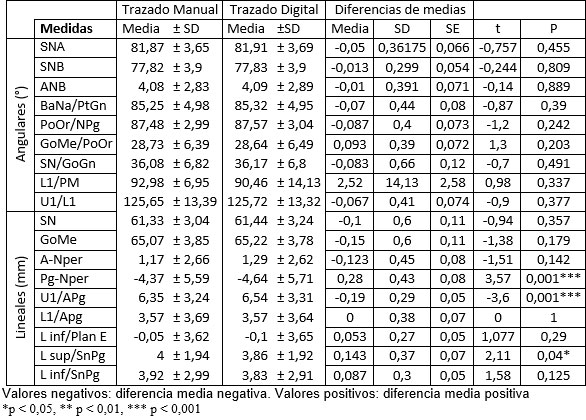 | | | Trazado Manual | | Trazado Digital | | Diferencias de medias | | | | |
|---|---|---|---|---|---|---|---|---|---|---|
| | **Medidas** | Media | ± SD | Media | ±SD | Media | SD | SE | t | P |
| Angulares (°) | SNA | 81,87 | ± 3,65 | 81,91 | ± 3,69 | -0,05 | 0,36175 | 0,066 | -0,757 | 0,455 |
| | SNB | 77,82 | ± 3,9 | 77,83 | ± 3,9 | -0,013 | 0,299 | 0,054 | -0,244 | 0,809 |
| | ANB | 4,08 | ± 2,83 | 4,09 | ± 2,89 | -0,01 | 0,391 | 0,071 | -0,14 | 0,889 |
| | BaNa/PtGn | 85,25 | ± 4,98 | 85,32 | ± 4,95 | -0,07 | 0,44 | 0,08 | -0,87 | 0,39 |
| | PoOr/NPg | 87,48 | ± 2,99 | 87,57 | ± 3,04 | -0,087 | 0,4 | 0,073 | -1,2 | 0,242 |
| | GoMe/PoOr | 28,73 | ± 6,39 | 28,64 | ± 6,49 | 0,093 | 0,39 | 0,072 | 1,3 | 0,203 |
| | SN/GoGn | 36,08 | ± 6,82 | 36,17 | ± 6,8 | -0,083 | 0,66 | 0,12 | -0,7 | 0,491 |
| | L1/PM | 92,98 | ± 6,95 | 90,46 | ± 14,13 | 2,52 | 14,13 | 2,58 | 0,98 | 0,337 |
| | U1/L1 | 125,65 | ± 13,39 | 125,72 | ± 13,32 | -0,067 | 0,41 | 0,074 | -0,9 | 0,377 |
| Lineales (mm) | SN | 61,33 | ± 3,04 | 61,44 | ± 3,24 | -0,1 | 0,6 | 0,11 | -0,94 | 0,357 |
| | GoMe | 65,07 | ± 3,85 | 65,22 | ± 3,78 | -0,15 | 0,6 | 0,11 | -1,38 | 0,179 |
| | A-Nper | 1,17 | ± 2,66 | 1,29 | ± 2,62 | -0,123 | 0,45 | 0,08 | -1,51 | 0,142 |
| | Pg-Nper | -4,37 | ± 5,59 | -4,64 | ±5,71 | 0,28 | 0,43 | 0,08 | 3,57 | 0,001*** |
| | U1/APg | 6,35 | ± 3,24 | 6,54 | ± 3,31 | -0,19 | 0,29 | 0,05 | -3,6 | 0,001*** |
| | L1/Apg | 3,57 | ± 3,69 | 3,57 | ± 3,64 | 0 | 0,38 | 0,07 | 0 | 1 |
| | L inf/Plan E | -0,05 | ± 3,62 | -0,1 | ± 3,65 | 0,053 | 0,27 | 0,05 | 1,077 | 0,29 |
| | L sup/SnPg | 4 | ± 1,94 | 3,86 | ± 1,92 | 0,143 | 0,37 | 0,07 | 2,11 | 0,04* |
| | L inf/SnPg | 3,92 | ± 2,99 | 3,83 | ± 2,91 | 0,087 | 0,3 | 0,05 | 1,58 | 0,125 |

Valores negativos: diferencia media negativa. Valores positivos: diferencia media positiva
*p < 0,05, ** p < 0,01, *** p < 0,001